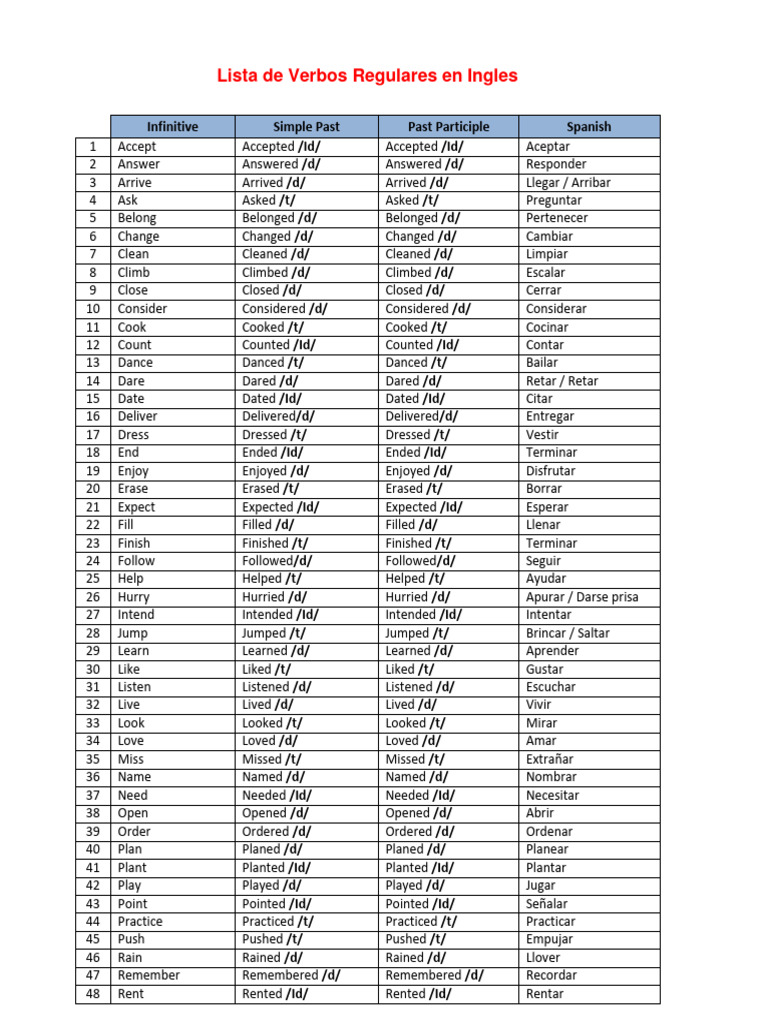 Lista de Verbos Regulares en Ingles

| | Infinitive | Simple Past | Past Participle | Spanish |
|---|---|---|---|---|
| 1 | Accept | Accepted /Id/ | Accepted /Id/ | Aceptar |
| 2 | Answer | Answered /d/ | Answered /d/ | Responder |
| 3 | Arrive | Arrived /d/ | Arrived /d/ | Llegar / Arribar |
| 4 | Ask | Asked /t/ | Asked /t/ | Preguntar |
| 5 | Belong | Belonged /d/ | Belonged /d/ | Pertenecer |
| 6 | Change | Changed /d/ | Changed /d/ | Cambiar |
| 7 | Clean | Cleaned /d/ | Cleaned /d/ | Limpiar |
| 8 | Climb | Climbed /d/ | Climbed /d/ | Escalar |
| 9 | Close | Closed /d/ | Closed /d/ | Cerrar |
| 10 | Consider | Considered /d/ | Considered /d/ | Considerar |
| 11 | Cook | Cooked /t/ | Cooked /t/ | Cocinar |
| 12 | Count | Counted /Id/ | Counted /Id/ | Contar |
| 13 | Dance | Danced /t/ | Danced /t/ | Bailar |
| 14 | Dare | Dared /d/ | Dared /d/ | Retar / Retar |
| 15 | Date | Dated /Id/ | Dated /Id/ | Citar |
| 16 | Deliver | Delivered/d/ | Delivered/d/ | Entregar |
| 17 | Dress | Dressed /t/ | Dressed /t/ | Vestir |
| 18 | End | Ended /Id/ | Ended /Id/ | Terminar |
| 19 | Enjoy | Enjoyed /d/ | Enjoyed /d/ | Disfrutar |
| 20 | Erase | Erased /t/ | Erased /t/ | Borrar |
| 21 | Expect | Expected /Id/ | Expected /Id/ | Esperar |
| 22 | Fill | Filled /d/ | Filled /d/ | Llenar |
| 23 | Finish | Finished /t/ | Finished /t/ | Terminar |
| 24 | Follow | Followed/d/ | Followed/d/ | Seguir |
| 25 | Help | Helped /t/ | Helped /t/ | Ayudar |
| 26 | Hurry | Hurried /d/ | Hurried /d/ | Apurar / Darse prisa |
| 27 | Intend | Intended /Id/ | Intended /Id/ | Intentar |
| 28 | Jump | Jumped /t/ | Jumped /t/ | Brincar / Saltar |
| 29 | Learn | Learned /d/ | Learned /d/ | Aprender |
| 30 | Like | Liked /t/ | Liked /t/ | Gustar |
| 31 | Listen | Listened /d/ | Listened /d/ | Escuchar |
| 32 | Live | Lived /d/ | Lived /d/ | Vivir |
| 33 | Look | Looked /t/ | Looked /t/ | Mirar |
| 34 | Love | Loved /d/ | Loved /d/ | Amar |
| 35 | Miss | Missed /t/ | Missed /t/ | Extrañar |
| 36 | Name | Named /d/ | Named /d/ | Nombrar |
| 37 | Need | Needed /Id/ | Needed /Id/ | Necesitar |
| 38 | Open | Opened /d/ | Opened /d/ | Abrir |
| 39 | Order | Ordered /d/ | Ordered /d/ | Ordenar |
| 40 | Plan | Planed /d/ | Planed /d/ | Planear |
| 41 | Plant | Planted /Id/ | Planted /Id/ | Plantar |
| 42 | Play | Played /d/ | Played /d/ | Jugar |
| 43 | Point | Pointed /Id/ | Pointed /Id/ | Señalar |
| 44 | Practice | Practiced /t/ | Practiced /t/ | Practicar |
| 45 | Push | Pushed /t/ | Pushed /t/ | Empujar |
| 46 | Rain | Rained /d/ | Rained /d/ | Llover |
| 47 | Remember | Remembered /d/ | Remembered /d/ | Recordar |
| 48 | Rent | Rented /Id/ | Rented /Id/ | Rentar |